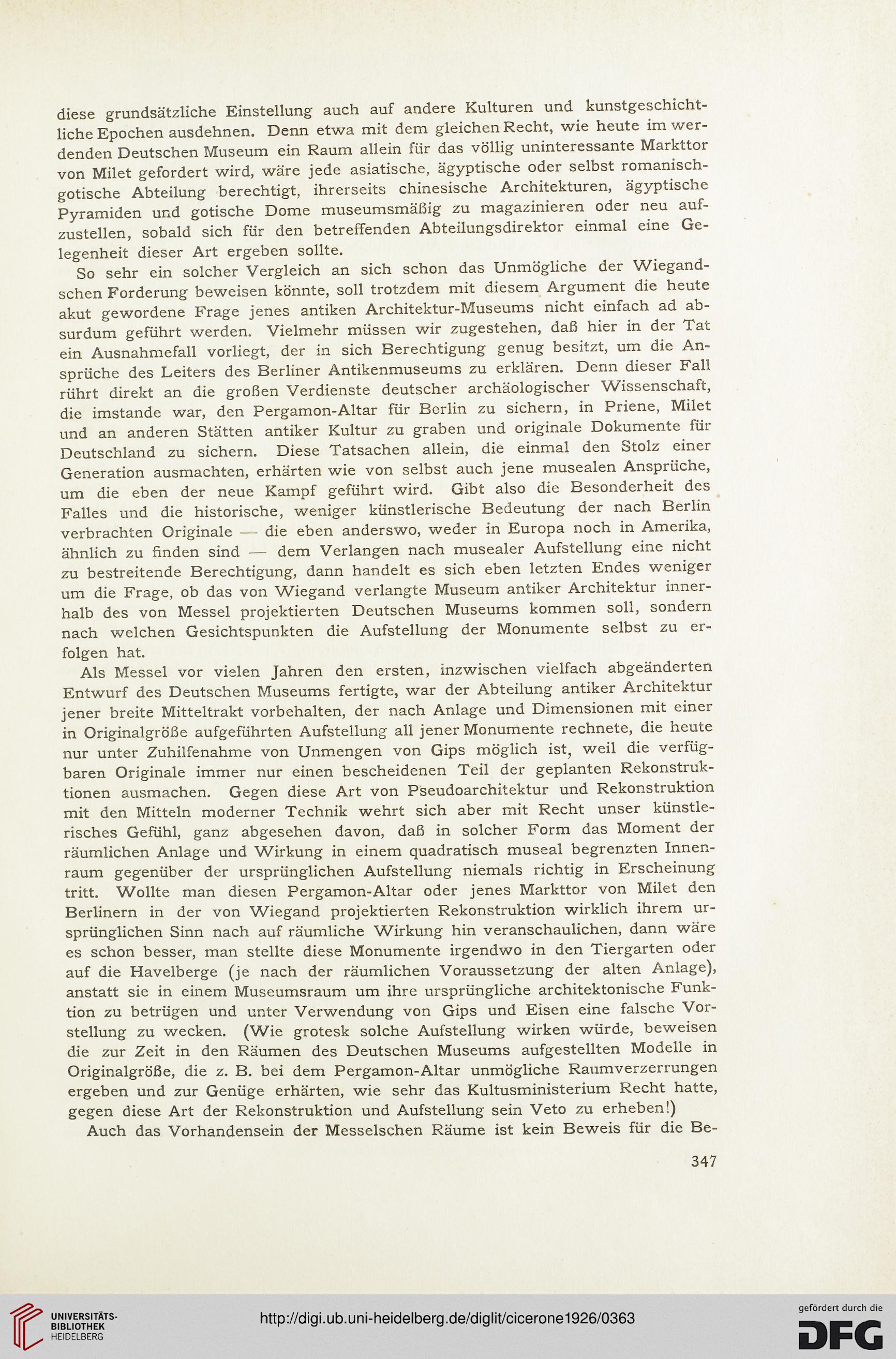 diese grundsätzliche Einstellung auch auf andere Kulturen und kunstgeschichtliche Epochen ausdehnen. Denn etwa mit dem gleichen Recht, wie heute im werdenden Deutschen Museum ein Raum allein für das völlig uninteressante Markttor von Milet gefordert wird, wäre jede asiatische, ägyptische oder selbst romanisch-gotische Abteilung berechtigt, ihrerseits chinesische Architekturen, ägyptische Pyramiden und gotische Dome museumsmäßig zu magazinieren oder neu aufzustellen, sobald sich für den betreffenden Abteilungsdirektor einmal eine Gelegenheit dieser Art ergeben sollte.

So sehr ein solcher Vergleich an sich schon das Unmögliche der Wiegandschen Forderung beweisen könnte, soll trotzdem mit diesem Argument die heute akut gewordene Frage jenes antiken Architektur-Museums nicht einfach ad absurdum geführt werden. Vielmehr müssen wir zugestehen, daß hier in der Tat ein Ausnahmefall vorliegt, der in sich Berechtigung genug besitzt, um die Ansprüche des Leiters des Berliner Antikenmuseums zu erklären. Denn dieser Fall rührt direkt an die großen Verdienste deutscher archäologischer Wissenschaft, die imstande war, den Pergamon-Altar für Berlin zu sichern, in Priene, Milet und an anderen Stätten antiker Kultur zu graben und originale Dokumente für Deutschland zu sichern. Diese Tatsachen allein, die einmal den Stolz einer Generation ausmachten, erhärten wie von selbst auch jene musealen Ansprüche, um die eben der neue Kampf geführt wird. Gibt also die Besonderheit des Falles und die historische, weniger künstlerische Bedeutung der nach Berlin verbrachten Originale — die eben anderswo, weder in Europa noch in Amerika, ähnlich zu finden sind — dem Verlangen nach musealer Aufstellung eine nicht zu bestreitende Berechtigung, dann handelt es sich eben letzten Endes weniger um die Frage, ob das von Wiegand verlangte Museum antiker Architektur innerhalb des von Messel projektierten Deutschen Museums kommen soll, sondern nach welchen Gesichtspunkten die Aufstellung der Monumente selbst zu erfolgen hat.

Als Messel vor vielen Jahren den ersten, inzwischen vielfach abgeänderten Entwurf des Deutschen Museums fertigte, war der Abteilung antiker Architektur jener breite Mitteltrakt vorbehalten, der nach Anlage und Dimensionen mit einer in Originalgröße aufgeführten Aufstellung all jener Monumente rechnete, die heute nur unter Zuhilfenahme von Unmengen von Gips möglich ist, weil die verfügbaren Originale immer nur einen bescheidenen Teil der geplanten Rekonstruktionen ausmachen. Gegen diese Art von Pseudoarchitektur und Rekonstruktion mit den Mitteln moderner Technik wehrt sich aber mit Recht unser künstlerisches Gefühl, ganz abgesehen davon, daß in solcher Form das Moment der räumlichen Anlage und Wirkung in einem quadratisch museal begrenzten Innenraum gegenüber der ursprünglichen Aufstellung niemals richtig in Erscheinung tritt. Wollte man diesen Pergamon-Altar oder jenes Markttor von Milet den Berlinern in der von Wiegand projektierten Rekonstruktion wirklich ihrem ursprünglichen Sinn nach auf räumliche Wirkung hin veranschaulichen, dann wäre es schon besser, man stellte diese Monumente irgendwo in den Tiergarten oder auf die Havelberge (je nach der räumlichen Voraussetzung der alten Anlage), anstatt sie in einem Museumsraum um ihre ursprüngliche architektonische Funktion zu betrügen und unter Verwendung von Gips und Eisen eine falsche Vorstellung zu wecken. (Wie grotesk solche Aufstellung wirken würde, beweisen die zur Zeit in den Räumen des Deutschen Museums aufgestellten Modelle in Originalgröße, die z. B. bei dem Pergamon-Altar unmögliche Raumverzerrungen ergeben und zur Genüge erhärten, wie sehr das Kultusministerium Recht hatte, gegen diese Art der Rekonstruktion und Aufstellung sein Veto zu erheben!)

Auch das Vorhandensein der Messelschen Räume ist kein Beweis für die Be-

347

UNIVERSITÄTS-BIBLIOTHEK HEIDELBERG

http://digi.ub.uni-heidelberg.de/diglit/cicerone1926/0363

gefördert durch die DFG